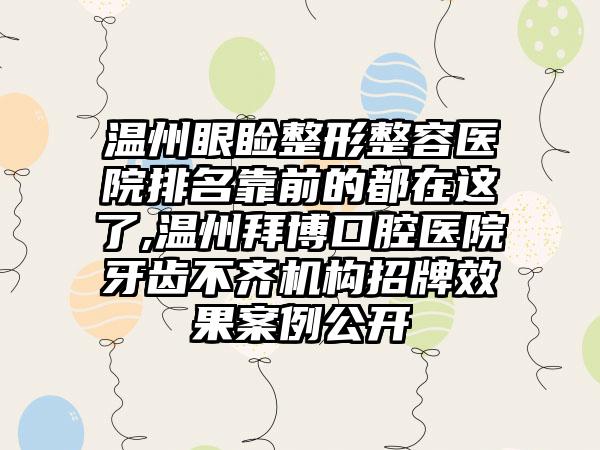 温州眼睑整形整容医院排名靠前的都在这了,温州拜博口腔医院牙齿不齐机构招牌效果案例公开